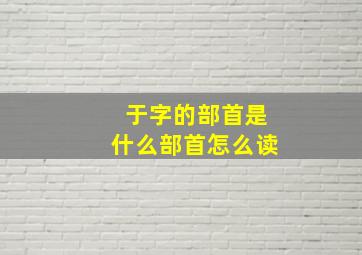 于字的部首是
什么部首怎么读